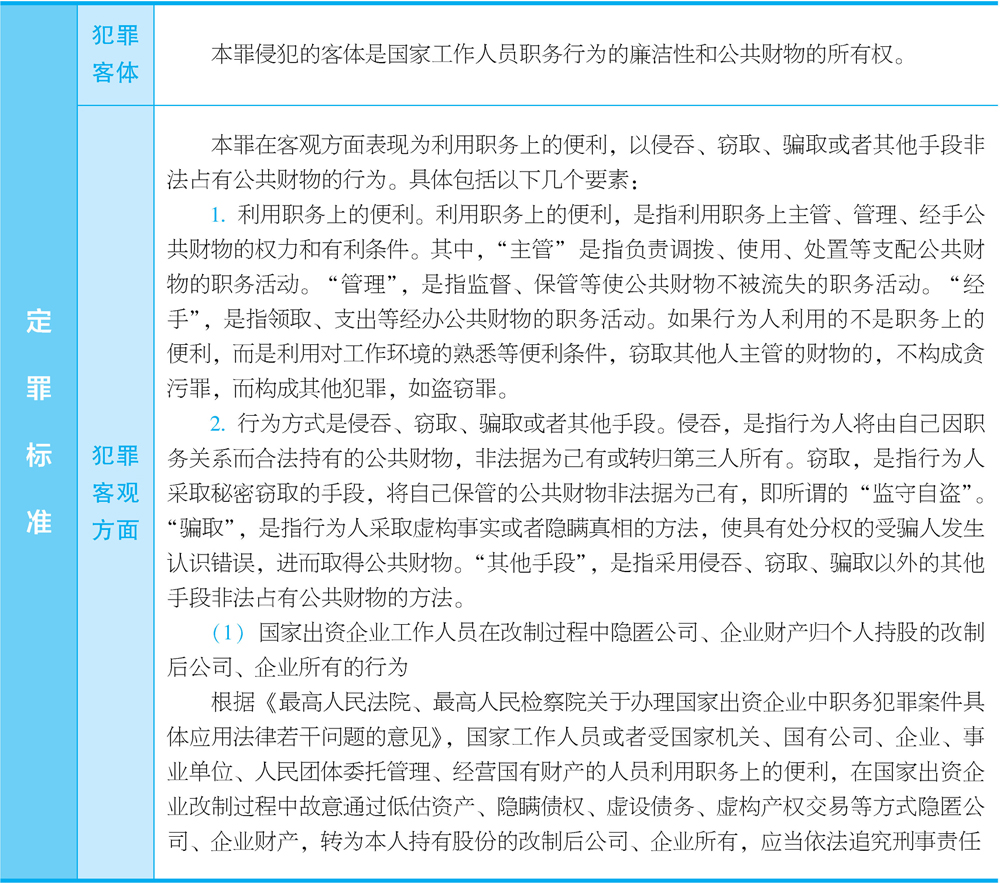 | 定罪标准 | 犯罪客体 | 本罪侵犯的客体是国家工作人员职务行为的廉洁性和公共财物的所有权。 |
|---|---|---|
| | 犯罪客观方面 | 本罪在客观方面表现为利用职务上的便利，以侵吞、窃取、骗取或者其他手段非法占有公共财物的行为。具体包括以下几个要素：<br>1. 利用职务上的便利。利用职务上的便利，是指利用职务上主管、管理、经手公共财物的权力和有利条件。其中，“主管”是指负责调拨、使用、处置等支配公共财物的职务活动。“管理”，是指监督、保管等使公共财物不被流失的职务活动。“经手”，是指领取、支出等经办公共财物的职务活动。如果行为人利用的不是职务上的便利，而是利用对工作环境的熟悉等便利条件，窃取其他人主管的财物的，不构成贪污罪，而构成其他犯罪，如盗窃罪。<br>2. 行为方式是侵吞、窃取、骗取或者其他手段。侵吞，是指行为人将由自己因职务关系而合法持有的公共财物，非法据为己有或转归第三人所有。窃取，是指行为人采取秘密窃取的手段，将自己保管的公共财物非法据为己有，即所谓的“监守自盗”。“骗取”，是指行为人采取虚构事实或者隐瞒真相的方法，使具有处分权的受骗人发生认识错误，进而取得公共财物。“其他手段”，是指采用侵吞、窃取、骗取以外的其他手段非法占有公共财物的方法。<br>（1）国家出资企业工作人员在改制过程中隐匿公司、企业财产归个人持股的改制后公司、企业所有的行为<br>根据《最高人民法院、最高人民检察院关于办理国家出资企业中职务犯罪案件具体应用法律若干问题的意见》，国家工作人员或者受国家机关、国有公司、企业、事业单位、人民团体委托管理、经营国有财产的人员利用职务上的便利，在国家出资企业改制过程中故意通过低估资产、隐瞒债权、虚设债务、虚构产权交易等方式隐匿公司、企业财产，转为本人持有股份的改制后公司、企业所有，应当依法追究刑事责任 |